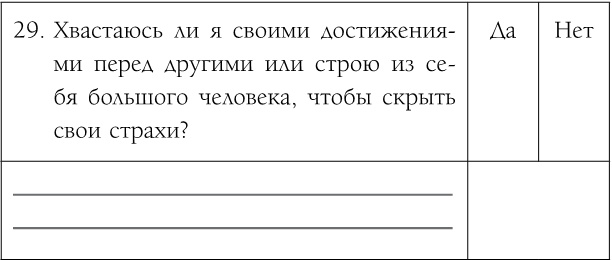 | 29. Хвастаюсь ли я своими достижениями перед другими или строю из себя большого человека, чтобы скрыть свои страхи? | Да | Нет |
|---|---|---|
| | | |